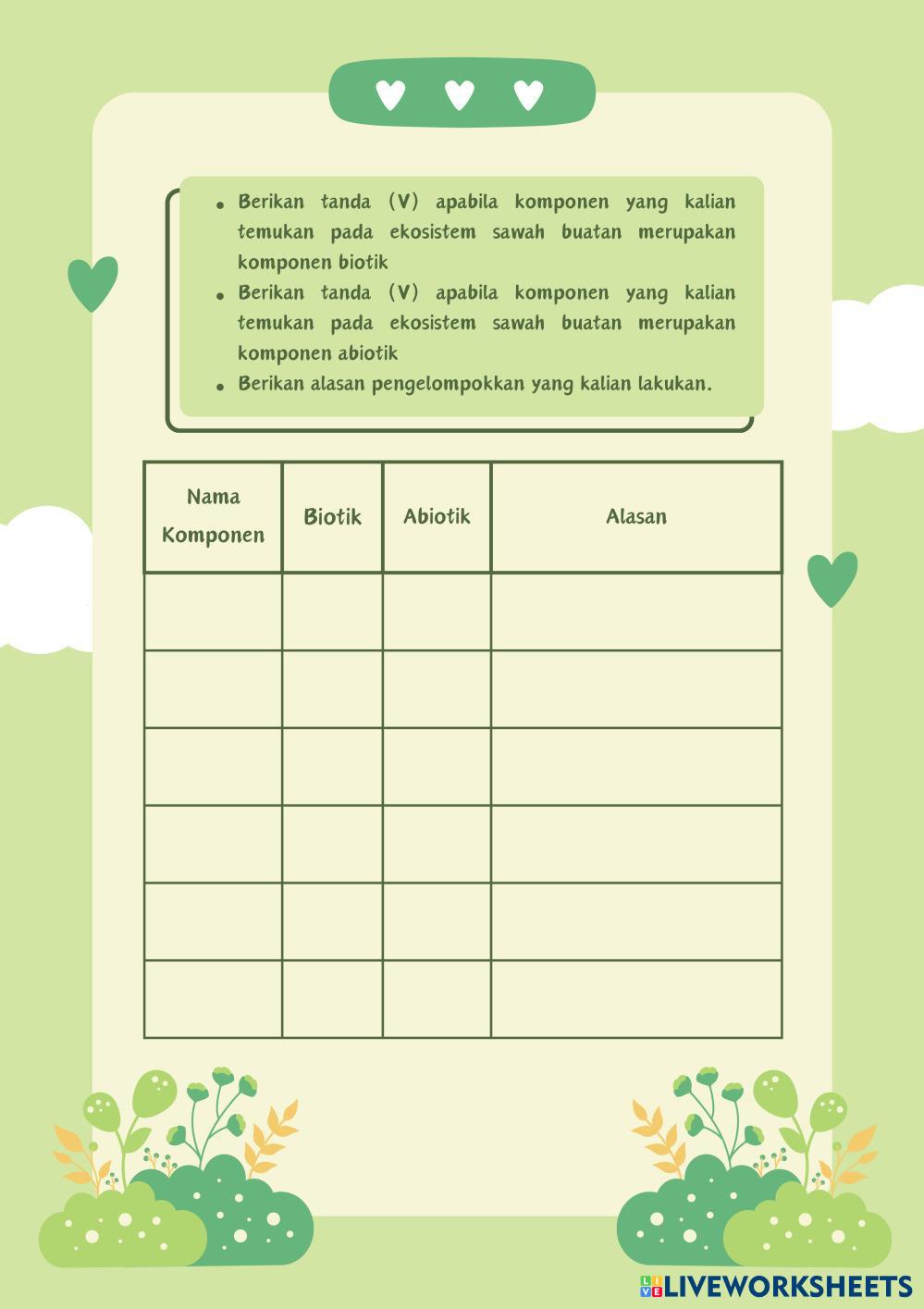 - Berikan tanda (V) apabila komponen yang kalian temukan pada ekosistem sawah buatan merupakan komponen biotik
- Berikan tanda (V) apabila komponen yang kalian temukan pada ekosistem sawah buatan merupakan komponen abiotik
- Berikan alasan pengelompokkan yang kalian lakukan.

| Nama Komponen | Biotik | Abiotik | Alasan |
|---|---|---|---|
| | | | |
| | | | |
| | | | |
| | | | |
| | | | |
| | | | |

LIVEWORKSHEETS